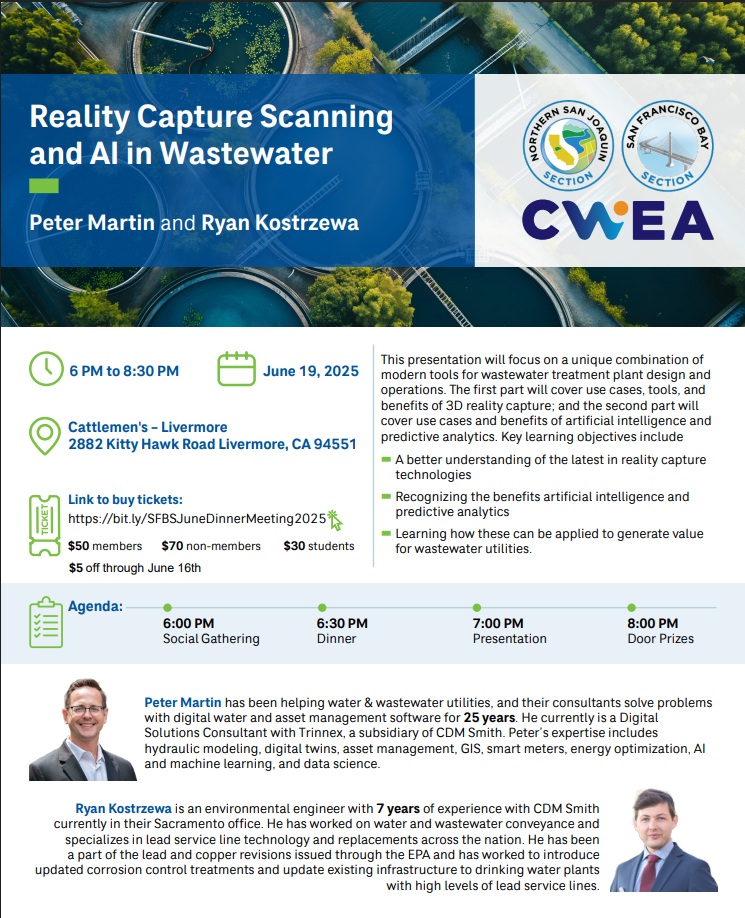 Reality Capture Scanning and AI in Wastewater

Peter Martin and Ryan Kostrzewa

NORTHERN SAN JOAQUIN SECTION

SAN FRANCISCO BAY SECTION

CWEA

6 PM to 8:30 PM

June 19, 2025

Cattlemen's – Livermore
2882 Kitty Hawk Road Livermore, CA 94551

TICKET

Link to buy tickets:
https://bit.ly/SFBSJuneDinnerMeeting2025

$50 members $70 non-members $30 students
$5 off through June 16th

This presentation will focus on a unique combination of modern tools for wastewater treatment plant design and operations. The first part will cover use cases, tools, and benefits of 3D reality capture; and the second part will cover use cases and benefits of artificial intelligence and predictive analytics. Key learning objectives include

A better understanding of the latest in reality capture technologies

Recognizing the benefits artificial intelligence and predictive analytics

Learning how these can be applied to generate value for wastewater utilities.

Agenda:

6:00 PM Social Gathering

6:30 PM Dinner

7:00 PM Presentation

8:00 PM Door Prizes

Peter Martin has been helping water & wastewater utilities, and their consultants solve problems with digital water and asset management software for 25 years. He currently is a Digital Solutions Consultant with Trinnex, a subsidiary of CDM Smith. Peter's expertise includes hydraulic modeling, digital twins, asset management, GIS, smart meters, energy optimization, AI and machine learning, and data science.

Ryan Kostrzewa is an environmental engineer with 7 years of experience with CDM Smith currently in their Sacramento office. He has worked on water and wastewater conveyance and specializes in lead service line technology and replacements across the nation. He has been a part of the lead and copper revisions issued through the EPA and has worked to introduce updated corrosion control treatments and update existing infrastructure to drinking water plants with high levels of lead service lines.